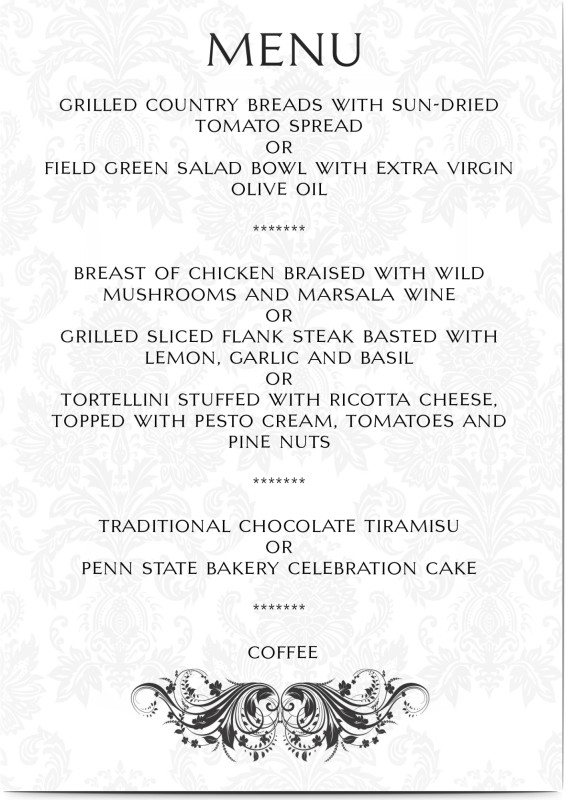 MENU

GRILLED COUNTRY BREADS WITH SUN-DRIED TOMATO SPREAD
OR
FIELD GREEN SALAD BOWL WITH EXTRA VIRGIN OLIVE OIL

*******

BREAST OF CHICKEN BRAISED WITH WILD MUSHROOMS AND MARSALA WINE
OR
GRILLED SLICED FLANK STEAK BASTED WITH LEMON, GARLIC AND BASIL
OR
TORTELLINI STUFFED WITH RICOTTA CHEESE, TOPPED WITH PESTO CREAM, TOMATOES AND PINE NUTS

*******

TRADITIONAL CHOCOLATE TIRAMISU
OR
PENN STATE BAKERY CELEBRATION CAKE

*******

COFFEE